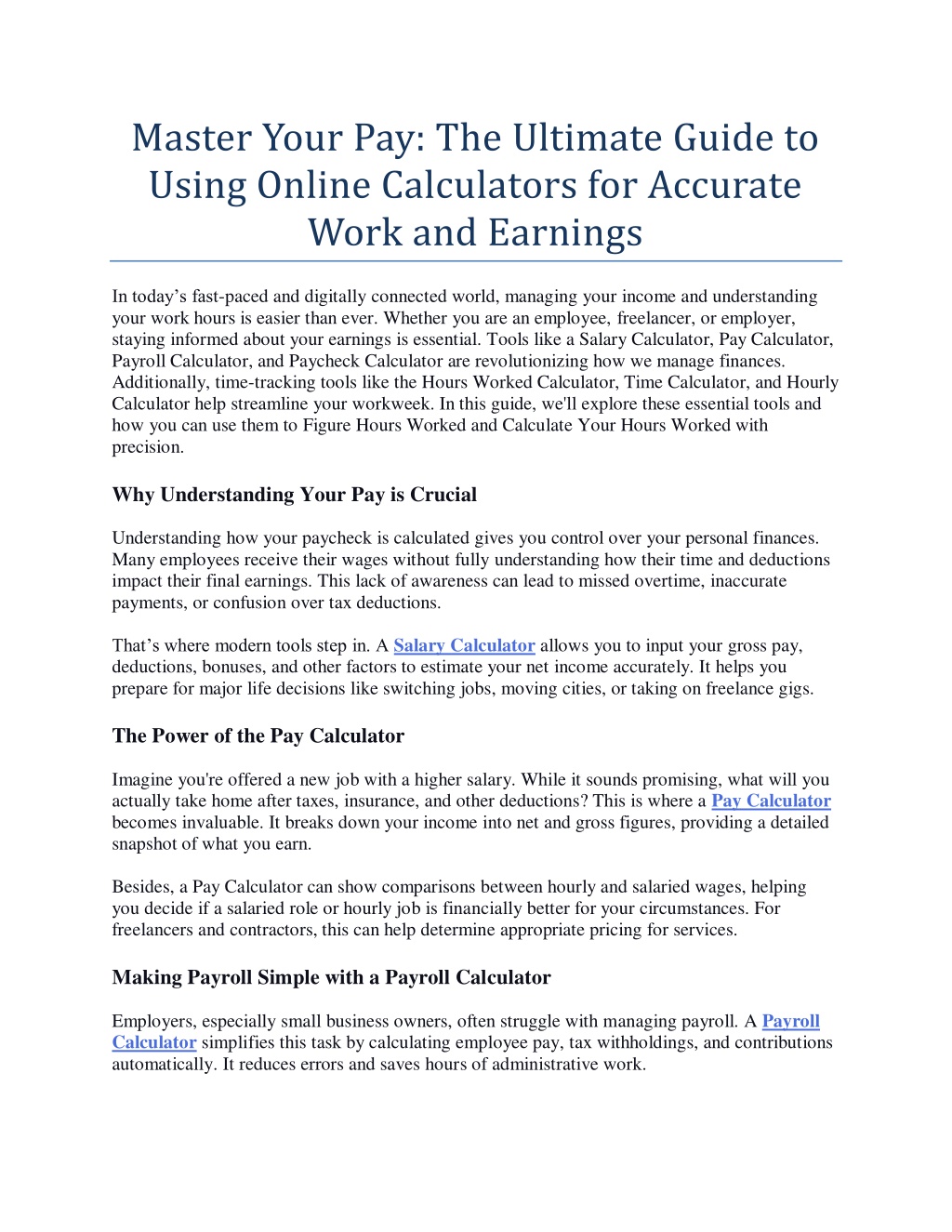 Master Your Pay: The Ultimate Guide to Using Online Calculators for Accurate Work and Earnings

In today's fast-paced and digitally connected world, managing your income and understanding your work hours is easier than ever. Whether you are an employee, freelancer, or employer, staying informed about your earnings is essential. Tools like a Salary Calculator, Pay Calculator, Payroll Calculator, and Paycheck Calculator are revolutionizing how we manage finances. Additionally, time-tracking tools like the Hours Worked Calculator, Time Calculator, and Hourly Calculator help streamline your workweek. In this guide, we'll explore these essential tools and how you can use them to Figure Hours Worked and Calculate Your Hours Worked with precision.

Why Understanding Your Pay is Crucial

Understanding how your paycheck is calculated gives you control over your personal finances. Many employees receive their wages without fully understanding how their time and deductions impact their final earnings. This lack of awareness can lead to missed overtime, inaccurate payments, or confusion over tax deductions.

That's where modern tools step in. A Salary Calculator allows you to input your gross pay, deductions, bonuses, and other factors to estimate your net income accurately. It helps you prepare for major life decisions like switching jobs, moving cities, or taking on freelance gigs.

The Power of the Pay Calculator

Imagine you're offered a new job with a higher salary. While it sounds promising, what will you actually take home after taxes, insurance, and other deductions? This is where a Pay Calculator becomes invaluable. It breaks down your income into net and gross figures, providing a detailed snapshot of what you earn.

Besides, a Pay Calculator can show comparisons between hourly and salaried wages, helping you decide if a salaried role or hourly job is financially better for your circumstances. For freelancers and contractors, this can help determine appropriate pricing for services.

Making Payroll Simple with a Payroll Calculator

Employers, especially small business owners, often struggle with managing payroll. A Payroll Calculator simplifies this task by calculating employee pay, tax withholdings, and contributions automatically. It reduces errors and saves hours of administrative work.